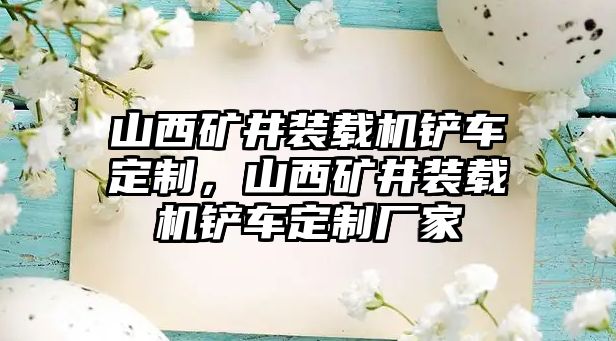 山西矿井装载机铲车定制，山西矿井装载机铲车定制厂家